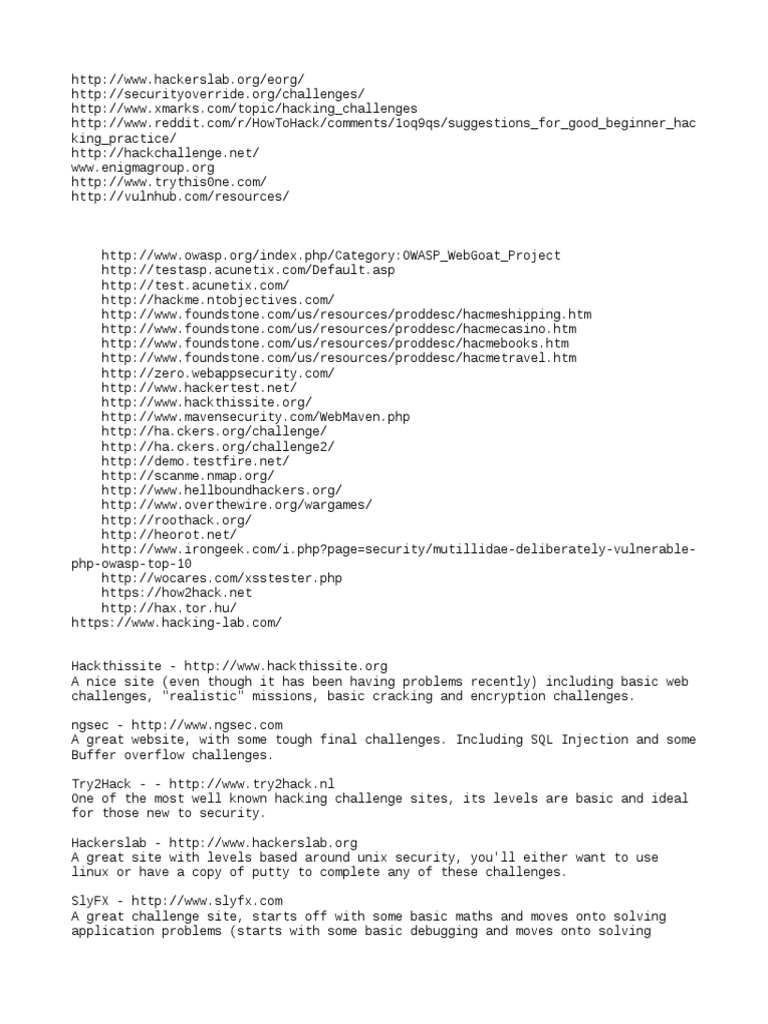 http://www.hackerslab.org/eorg/
http://securityoverride.org/challenges/
http://www.xmarks.com/topic/hacking_challenges
http://www.reddit.com/r/HowToHack/comments/1oq9qs/suggestions_for_good_beginner_hacking_practice/
http://hackchallenge.net/
www.enigmagroup.org
http://www.trythis0ne.com/
http://vulnhub.com/resources/

http://www.owasp.org/index.php/Category:OWASP_WebGoat_Project
http://testasp.acunetix.com/Default.asp
http://test.acunetix.com/
http://hackme.ntobjectives.com/
http://www.foundstone.com/us/resources/proddesc/hacmeshipping.htm
http://www.foundstone.com/us/resources/proddesc/hacmecasino.htm
http://www.foundstone.com/us/resources/proddesc/hacmebooks.htm
http://www.foundstone.com/us/resources/proddesc/hacmetravel.htm
http://zero.webappsecurity.com/
http://www.hackertest.net/
http://www.hackthissite.org/
http://www.mavensecurity.com/WebMaven.php
http://ha.ckers.org/challenge/
http://ha.ckers.org/challenge2/
http://demo.testfire.net/
http://scanme.nmap.org/
http://www.hellboundhackers.org/
http://www.overthewire.org/wargames/
http://roothack.org/
http://heorot.net/
http://www.irongeek.com/i.php?page=security/mutillidae-deliberately-vulnerable-php-owasp-top-10
http://wocares.com/xsstester.php
https://how2hack.net
http://hax.tor.hu/
https://www.hacking-lab.com/

Hackthissite - http://www.hackthissite.org
A nice site (even though it has been having problems recently) including basic web challenges, "realistic" missions, basic cracking and encryption challenges.

ngsec - http://www.ngsec.com
A great website, with some tough final challenges. Including SQL Injection and some Buffer overflow challenges.

Try2Hack - - http://www.try2hack.nl
One of the most well known hacking challenge sites, its levels are basic and ideal for those new to security.

Hackerslab - http://www.hackerslab.org
A great site with levels based around unix security, you'll either want to use linux or have a copy of putty to complete any of these challenges.

SlyFX - http://www.slyfx.com
A great challenge site, starts off with some basic maths and moves onto solving application problems (starts with some basic debugging and moves onto solving